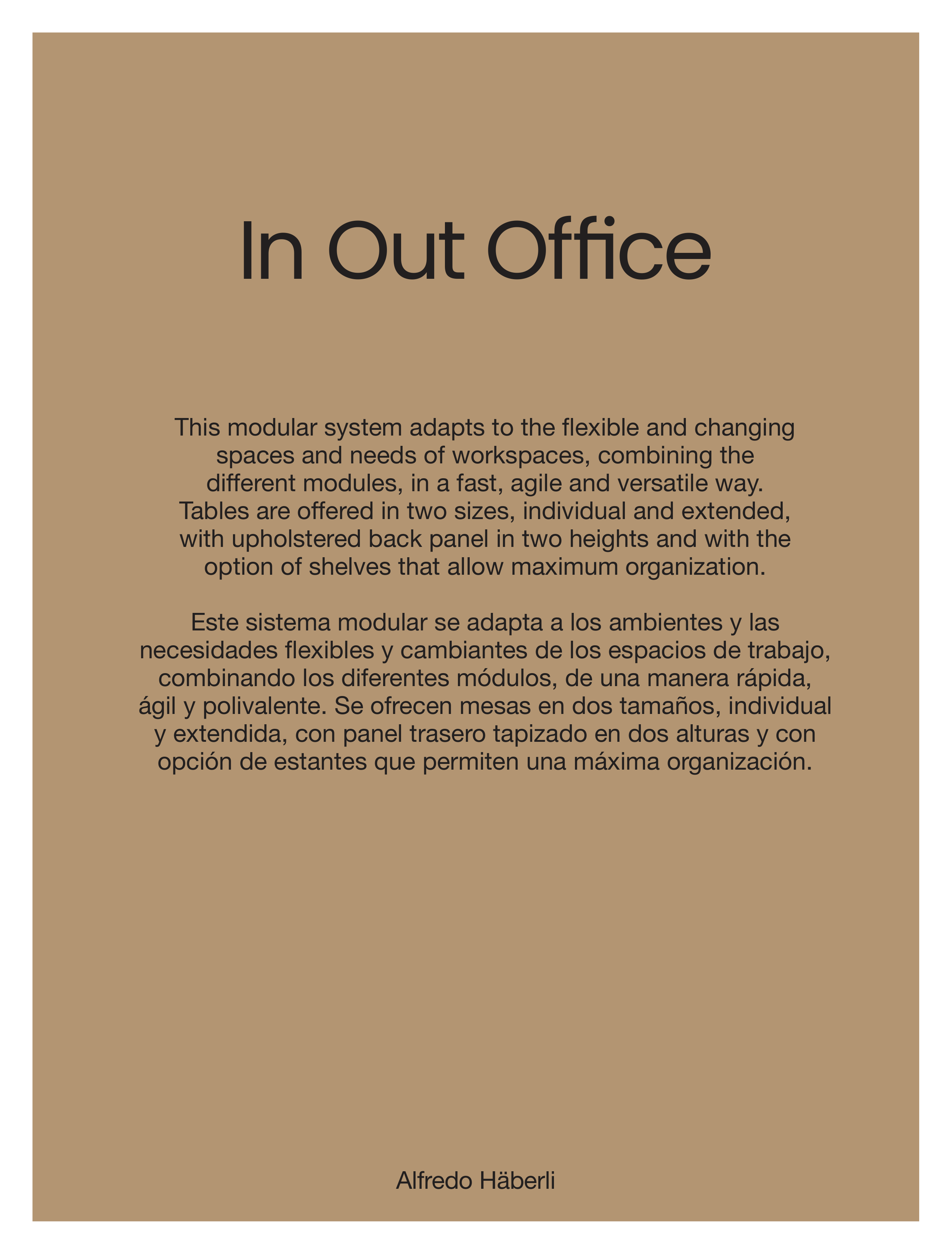 In Out Office

This modular system adapts to the flexible and changing spaces and needs of workspaces, combining the different modules, in a fast, agile and versatile way. Tables are offered in two sizes, individual and extended, with upholstered back panel in two heights and with the option of shelves that allow maximum organization.

Este sistema modular se adapta a los ambientes y las necesidades flexibles y cambiantes de los espacios de trabajo, combinando los diferentes módulos, de una manera rápida, ágil y polivalente. Se ofrecen mesas en dos tamaños, individual y extendida, con panel trasero tapizado en dos alturas y con opción de estantes que permiten una máxima organización.

Alfredo Häberli